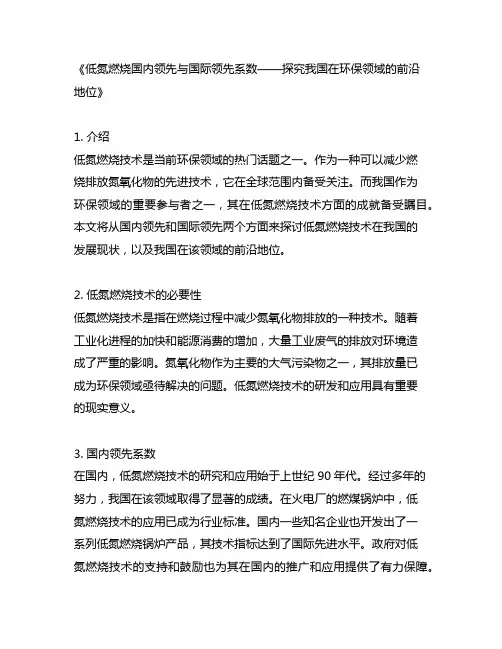 《低氮燃烧国内领先与国际领先系数——探究我国在环保领域的前沿地位》

1. 介绍
低氮燃烧技术是当前环保领域的热门话题之一。作为一种可以减少燃烧排放氮氧化物的先进技术，它在全球范围内备受关注。而我国作为环保领域的重要参与者之一，其在低氮燃烧技术方面的成就备受瞩目。本文将从国内领先和国际领先两个方面来探讨低氮燃烧技术在我国的发展现状，以及我国在该领域的前沿地位。

2. 低氮燃烧技术的必要性
低氮燃烧技术是指在燃烧过程中减少氮氧化物排放的一种技术。随着工业化进程的加快和能源消费的增加，大量工业废气的排放对环境造成了严重的影响。氮氧化物作为主要的大气污染物之一，其排放量已成为环保领域亟待解决的问题。低氮燃烧技术的研发和应用具有重要的现实意义。

3. 国内领先系数
在国内，低氮燃烧技术的研究和应用始于上世纪 90 年代。经过多年的努力，我国在该领域取得了显著的成绩。在火电厂的燃煤锅炉中，低氮燃烧技术的应用已成为行业标准。国内一些知名企业也开发出了一系列低氮燃烧锅炉产品，其技术指标达到了国际先进水平。政府对低氮燃烧技术的支持和鼓励也为其在国内的推广和应用提供了有力保障。